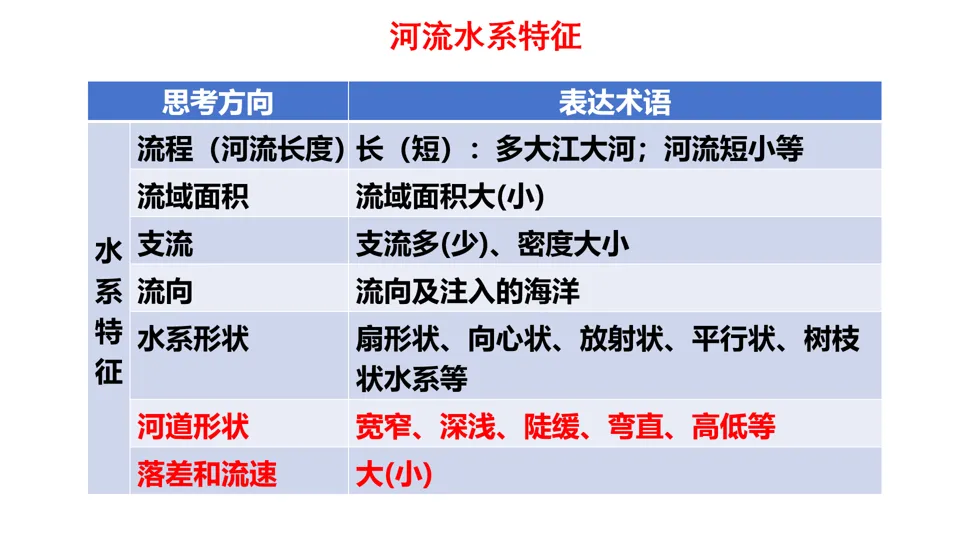 河流水系特征

| 思考方向 |  | 表达术语 |
|---|---|---|
| 水系特征 | 流程（河流长度） | 长（短）：多大江大河；河流短小等 |
|  | 流域面积 | 流域面积大(小) |
|  | 支流 | 支流多(少)、密度大小 |
|  | 流向 | 流向及注入的海洋 |
|  | 水系形状 | 扇形状、向心状、放射状、平行状、树枝状水系等 |
|  | 河道形状 | 宽窄、深浅、陡缓、弯直、高低等 |
|  | 落差和流速 | 大(小) |